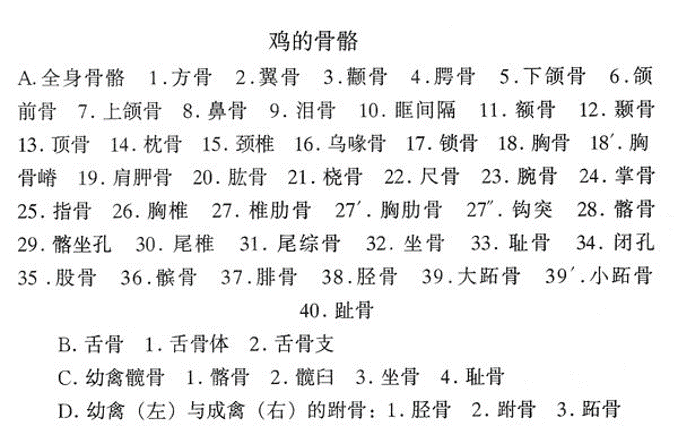 鸡的骨骼

A.全身骨骼　1.方骨　2.翼骨　3.颧骨　4.腭骨　5.下颌骨　6.颌前骨　7.上颌骨　8.鼻骨　9.泪骨　10.眶间隔　11.额骨　12.颞骨　13.顶骨　14.枕骨　15.颈椎　16.乌喙骨　17.锁骨　18.胸骨　18′.胸骨嵴　19.肩胛骨　20.肱骨　21.桡骨　22.尺骨　23.腕骨　24.掌骨　25.指骨　26.胸椎　27.椎肋骨　27′.胸肋骨　27″.钩突　28.髂骨　29.髂坐孔　30.尾椎　31.尾综骨　32.坐骨　33.耻骨　34.闭孔　35.股骨　36.髌骨　37.腓骨　38.胫骨　39.大跖骨　39′.小跖骨　40.趾骨

B.舌骨　1.舌骨体　2.舌骨支

C.幼禽髋骨　1.髂骨　2.髋臼　3.坐骨　4.耻骨

D.幼禽（左）与成禽（右）的跗骨：1.胫骨　2.跗骨　3.跖骨